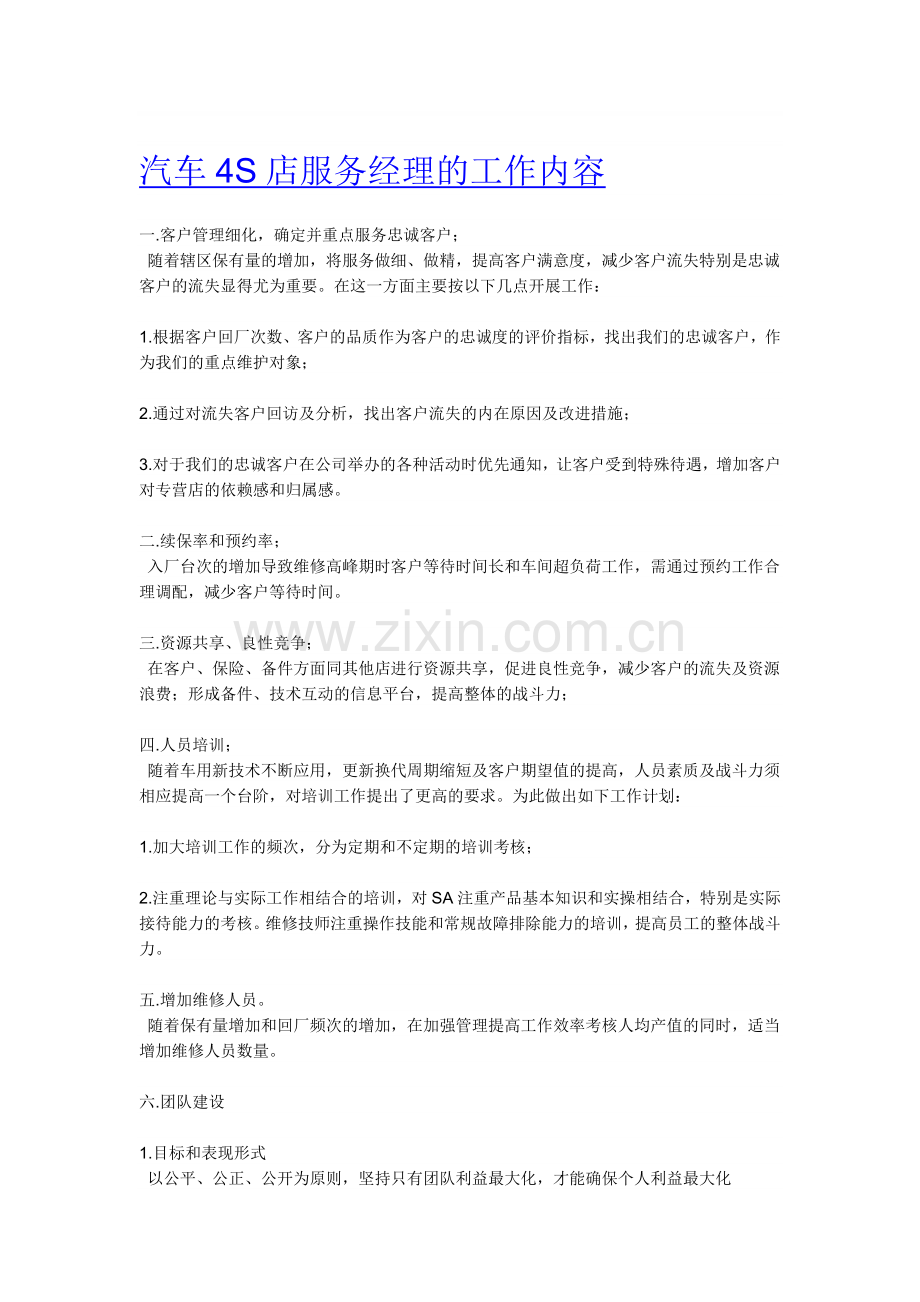 汽车4S店服务经理的工作内容

一.客户管理细化，确定并重点服务忠诚客户；
随着辖区保有量的增加，将服务做细、做精，提高客户满意度，减少客户流失特别是忠诚客户的流失显得尤为重要。在这一方面主要按以下几点开展工作：

1.根据客户回厂次数、客户的品质作为客户的忠诚度的评价指标，找出我们的忠诚客户，作为我们的重点维护对象；

2.通过对流失客户回访及分析，找出客户流失的内在原因及改进措施；

3.对于我们的忠诚客户在公司举办的各种活动时优先通知，让客户受到特殊待遇，增加客户对专营店的依赖感和归属感。

二.续保率和预约率；
入厂台次的增加导致维修高峰期时客户等待时间长和车间超负荷工作，需通过预约工作合理调配，减少客户等待时间。

三.资源共享、良性竞争；
在客户、保险、备件方面同其他店进行资源共享，促进良性竞争，减少客户的流失及资源浪费；形成备件、技术互动的信息平台，提高整体的战斗力；

四.人员培训；
随着车用新技术不断应用，更新换代周期缩短及客户期望值的提高，人员素质及战斗力须相应提高一个台阶，对培训工作提出了更高的要求。为此做出如下工作计划：

1.加大培训工作的频次，分为定期和不定期的培训考核；

2.注重理论与实际工作相结合的培训，对SA注重产品基本知识和实操相结合，特别是实际接待能力的考核。维修技师注重操作技能和常规故障排除能力的培训，提高员工的整体战斗力。

五.增加维修人员。
随着保有量增加和回厂频次的增加，在加强管理提高工作效率考核人均产值的同时，适当增加维修人员数量。

六.团队建设

1.目标和表现形式
以公平、公正、公开为原则，坚持只有团队利益最大化，才能确保个人利益最大化

www.zixin.com.cn